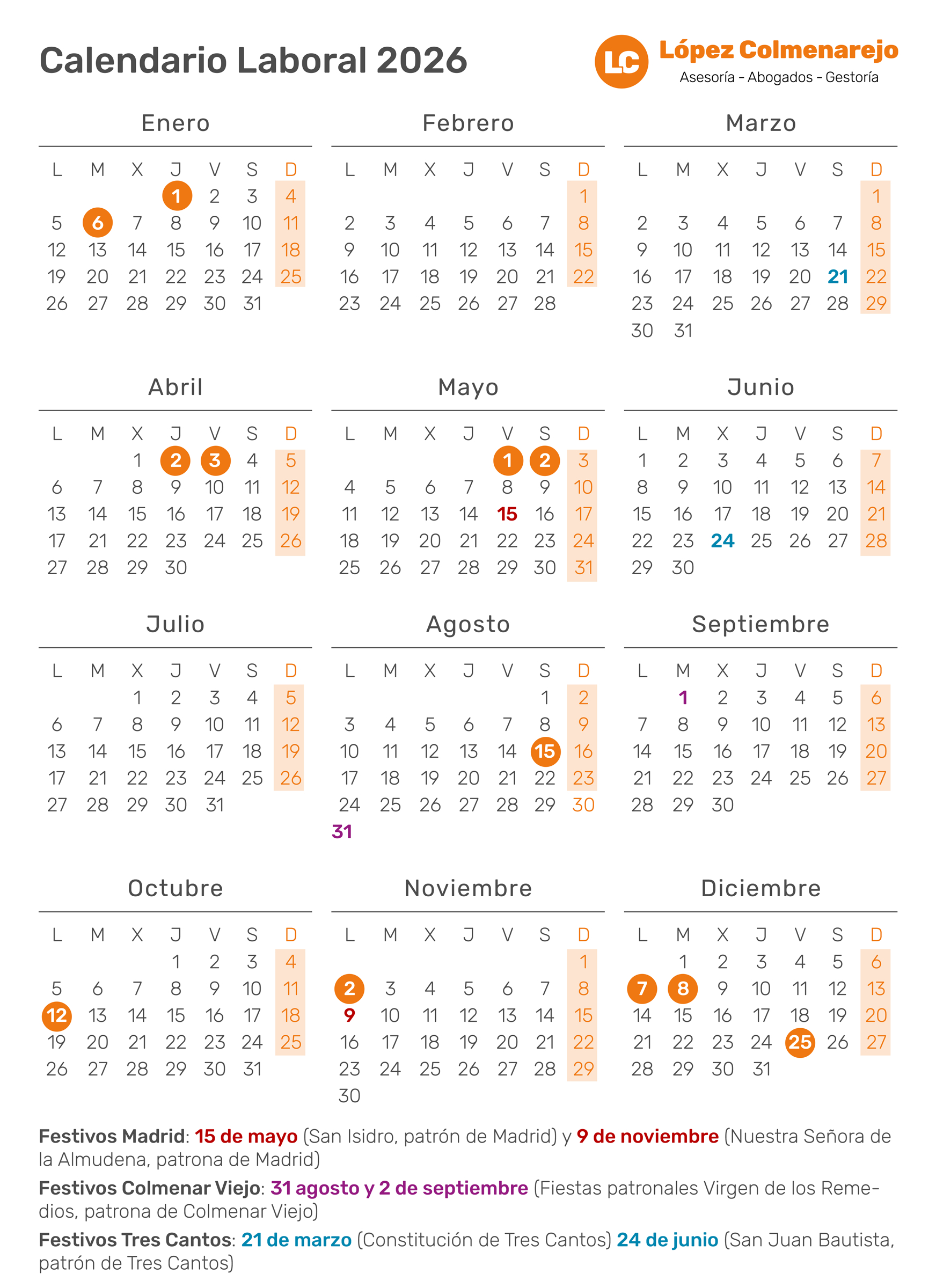 Calendario Laboral 2026

LC López Colmenarejo
Asesoría - Abogados - Gestoría

Enero

| L | M | X | J | V | S | D |
|---|---|---|---|---|---|---|
| | | | 1 | 2 | 3 | 4 |
| 5 | 6 | 7 | 8 | 9 | 10 | 11 |
| 12 | 13 | 14 | 15 | 16 | 17 | 18 |
| 19 | 20 | 21 | 22 | 23 | 24 | 25 |
| 26 | 27 | 28 | 29 | 30 | 31 | |

Febrero

| L | M | X | J | V | S | D |
|---|---|---|---|---|---|---|
| | | | | | | 1 |
| 2 | 3 | 4 | 5 | 6 | 7 | 8 |
| 9 | 10 | 11 | 12 | 13 | 14 | 15 |
| 16 | 17 | 18 | 19 | 20 | 21 | 22 |
| 23 | 24 | 25 | 26 | 27 | 28 | |

Marzo

| L | M | X | J | V | S | D |
|---|---|---|---|---|---|---|
| | | | | | | 1 |
| 2 | 3 | 4 | 5 | 6 | 7 | 8 |
| 9 | 10 | 11 | 12 | 13 | 14 | 15 |
| 16 | 17 | 18 | 19 | 20 | 21 | 22 |
| 23 | 24 | 25 | 26 | 27 | 28 | 29 |
| 30 | 31 | | | | | |

Abril

| L | M | X | J | V | S | D |
|---|---|---|---|---|---|---|
| | | 1 | 2 | 3 | 4 | 5 |
| 6 | 7 | 8 | 9 | 10 | 11 | 12 |
| 13 | 14 | 15 | 16 | 17 | 18 | 19 |
| 17 | 21 | 22 | 23 | 24 | 25 | 26 |
| 27 | 28 | 29 | 30 | | | |

Mayo

| L | M | X | J | V | S | D |
|---|---|---|---|---|---|---|
| | | | | 1 | 2 | 3 |
| 4 | 5 | 6 | 7 | 8 | 9 | 10 |
| 11 | 12 | 13 | 14 | 15 | 16 | 17 |
| 18 | 19 | 20 | 21 | 22 | 23 | 24 |
| 25 | 26 | 27 | 28 | 29 | 30 | 31 |

Junio

| L | M | X | J | V | S | D |
|---|---|---|---|---|---|---|
| 1 | 2 | 3 | 4 | 5 | 6 | 7 |
| 8 | 9 | 10 | 11 | 12 | 13 | 14 |
| 15 | 16 | 17 | 18 | 19 | 20 | 21 |
| 22 | 23 | 24 | 25 | 26 | 27 | 28 |
| 29 | 30 | | | | | |

Julio

| L | M | X | J | V | S | D |
|---|---|---|---|---|---|---|
| | | 1 | 2 | 3 | 4 | 5 |
| 6 | 7 | 8 | 9 | 10 | 11 | 12 |
| 13 | 14 | 15 | 16 | 17 | 18 | 19 |
| 17 | 21 | 22 | 23 | 24 | 25 | 26 |
| 27 | 28 | 29 | 30 | 31 | | |

Agosto

| L | M | X | J | V | S | D |
|---|---|---|---|---|---|---|
| | | | | | 1 | 2 |
| 3 | 4 | 5 | 6 | 7 | 8 | 9 |
| 10 | 11 | 12 | 13 | 14 | 15 | 16 |
| 17 | 18 | 19 | 20 | 21 | 22 | 23 |
| 24 | 25 | 26 | 27 | 28 | 29 | 30 |
| 31 | | | | | | |

Septiembre

| L | M | X | J | V | S | D |
|---|---|---|---|---|---|---|
| | 1 | 2 | 3 | 4 | 5 | 6 |
| 7 | 8 | 9 | 10 | 11 | 12 | 13 |
| 14 | 15 | 16 | 17 | 18 | 19 | 20 |
| 21 | 22 | 23 | 24 | 25 | 26 | 27 |
| 28 | 29 | 30 | | | | |

Octubre

| L | M | X | J | V | S | D |
|---|---|---|---|---|---|---|
| | | | 1 | 2 | 3 | 4 |
| 5 | 6 | 7 | 8 | 9 | 10 | 11 |
| 12 | 13 | 14 | 15 | 16 | 17 | 18 |
| 19 | 20 | 21 | 22 | 23 | 24 | 25 |
| 26 | 27 | 28 | 29 | 30 | 31 | |

Noviembre

| L | M | X | J | V | S | D |
|---|---|---|---|---|---|---|
| | | | | | | 1 |
| 2 | 3 | 4 | 5 | 6 | 7 | 8 |
| 9 | 10 | 11 | 12 | 13 | 14 | 15 |
| 16 | 17 | 18 | 19 | 20 | 21 | 22 |
| 23 | 24 | 25 | 26 | 27 | 28 | 29 |
| 30 | | | | | | |

Diciembre

| L | M | X | J | V | S | D |
|---|---|---|---|---|---|---|
| | 1 | 2 | 3 | 4 | 5 | 6 |
| 7 | 8 | 9 | 10 | 11 | 12 | 13 |
| 14 | 15 | 16 | 17 | 18 | 19 | 20 |
| 21 | 22 | 23 | 24 | 25 | 26 | 27 |
| 28 | 29 | 30 | 31 | | | |

Festivos Madrid: 15 de mayo (San Isidro, patrón de Madrid) y 9 de noviembre (Nuestra Señora de la Almudena, patrona de Madrid)

Festivos Colmenar Viejo: 31 agosto y 2 de septiembre (Fiestas patronales Virgen de los Remedios, patrona de Colmenar Viejo)

Festivos Tres Cantos: 21 de marzo (Constitución de Tres Cantos) 24 de junio (San Juan Bautista, patrón de Tres Cantos)